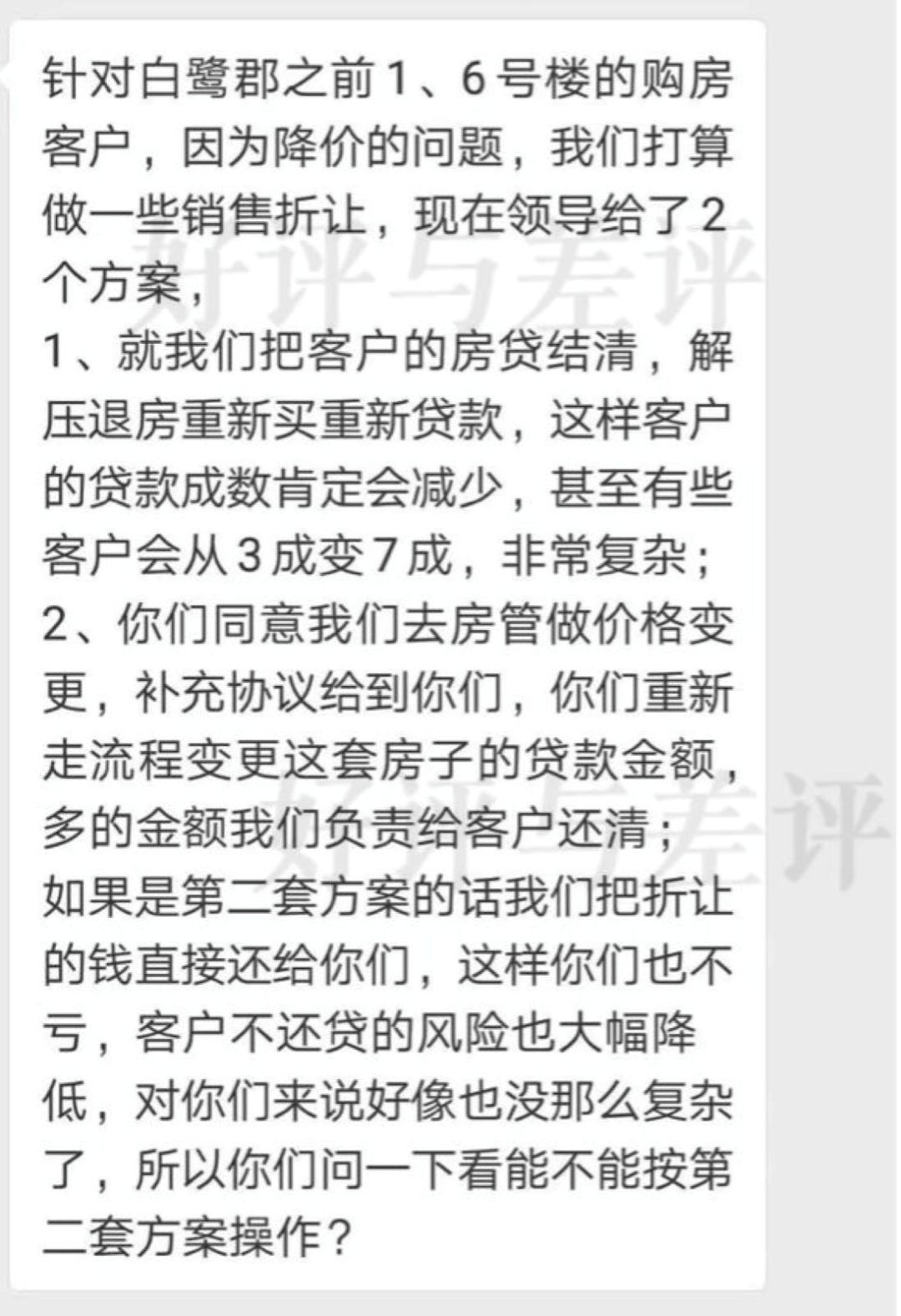 针对白鹭郡之前1、6号楼的购房客户，因为降价的问题，我们打算做一些销售折让，现在领导给了2个方案，
1、就我们把客户的房贷结清，解压退房重新买重新贷款，这样客户的贷款成数肯定会减少，甚至有些客户会从3成变7成，非常复杂；
2、你们同意我们去房管做价格变更，补充协议给到你们，你们重新走流程变更这套房子的贷款金额，多的金额我们负责给客户还清；
如果是第二套方案的话我们把折让的钱直接还给你们，这样你们也不亏，客户不还贷的风险也大幅降低，对你们来说好像也没那么复杂了，所以你们问一下看能不能按第二套方案操作？

好评与差评
好评与差评